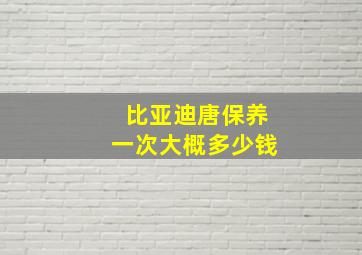 比亚迪唐保养
一次大概多少钱